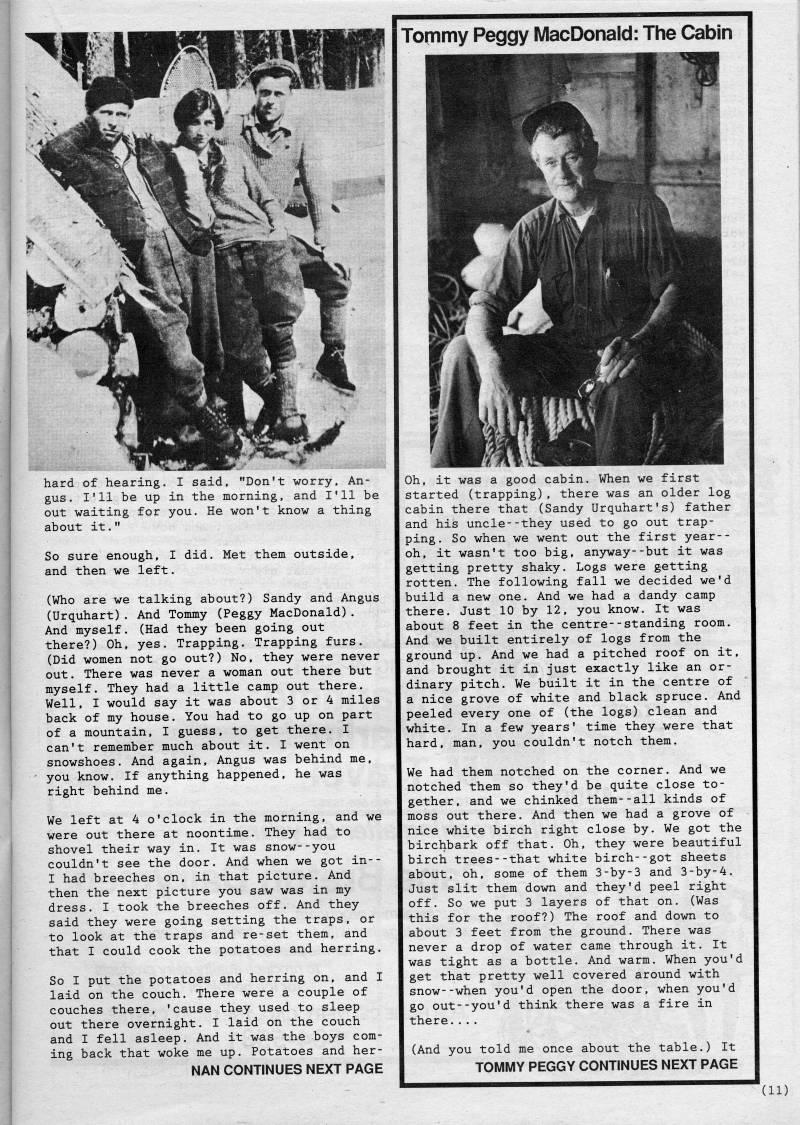 hard of hearing. I said, "Don't worry. Angus. I'll be up in the morning, and I'll be out waiting for you. He won't know a thing about it."

So sure enough, I did. Met them outside, and then we left.

(Who are we talking about?) Sandy and Angus (Urquhart). And Tommy (Peggy MacDonald). And myself. (Had they been going out there?) Oh, yes. Trapping. Trapping furs. (Did women not go out?) No, they were never out. There was never a woman out there but myself. They had a little camp out there. Well, I would say it was about 3 or 4 miles back of my house. You had to go up on part of a mountain, I guess, to get there. I can't remember much about it. I went on snowshoes. And again, Angus was behind me, you know. If anything happened, he was right behind me.

We left at 4 o'clock in the morning, and we were out there at noontime. They had to shovel their way in. It was snow--you couldn't see the door. And when we got in--I had breeches on, in that picture. And then the next picture you saw was in my dress. I took the breeches off. And they said they were going setting the traps, or to look at the traps and re-set them, and that I could cook the potatoes and herring.

So I put the potatoes and herring on, and I laid on the couch. There were a couple of couches there, 'cause they used to sleep out there overnight. I laid on the couch and I fell asleep. And it was the boys coming back that woke me up. Potatoes and her-

NAN CONTINUES NEXT PAGE

Tommy Peggy MacDonald: The Cabin

Oh, it was a good cabin. When we first started (trapping), there was an older log cabin there that (Sandy Urquhart's) father and his uncle--they used to go out trapping. So when we went out the first year--oh, it wasn't too big, anyway--but it was getting pretty shaky. Logs were getting rotten. The following fall we decided we'd build a new one. And we had a dandy camp there. Just 10 by 12, you know. It was about 8 feet in the centre--standing room. And we built entirely of logs from the ground up. And we had a pitched roof on it, and brought it in just exactly like an ordinary pitch. We built it in the centre of a nice grove of white and black spruce. And peeled every one of (the logs) clean and white. In a few years' time they were that hard, man, you couldn't notch them.

We had them notched on the corner. And we notched them so they'd be quite close together, and we chinked them--all kinds of moss out there. And then we had a grove of nice white birch right close by. We got the birchbark off that. Oh, they were beautiful birch trees--that white birch--got sheets about, oh, some of them 3-by-3 and 3-by-4. Just slit them down and they'd peel right off. So we put 3 layers of that on. (Was this for the roof?) The roof and down to about 3 feet from the ground. There was never a drop of water came through it. It was tight as a bottle. And warm. When you'd get that pretty well covered around with snow--when you'd open the door, when you'd go out--you'd think there was a fire in there....

(And you told me once about the table.) It

TOMMY PEGGY CONTINUES NEXT PAGE

(11)